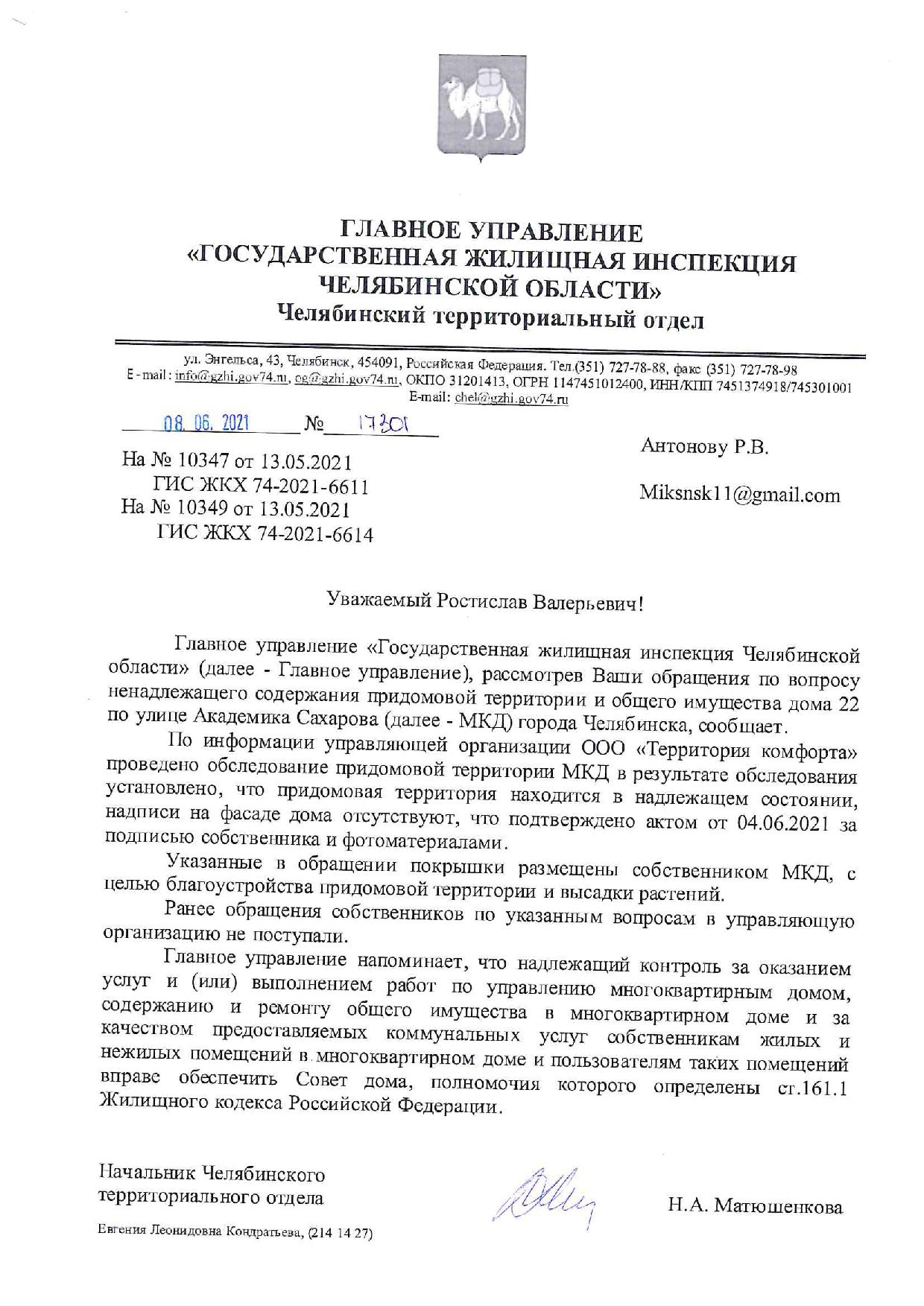 ГЛАВНОЕ УПРАВЛЕНИЕ
«ГОСУДАРСТВЕННАЯ ЖИЛИЩНАЯ ИНСПЕКЦИЯ
ЧЕЛЯБИНСКОЙ ОБЛАСТИ»
Челябинский территориальный отдел

ул. Энгельса, 43, Челябинск, 454091, Российская Федерация. Тел.(351) 727-78-88, факс (351) 727-78-98
E-mail: info@gzhi.gov74.ru, og@gzhi.gov74.ru, ОКПО 31201413, ОГРН 1147451012400, ИНН/КПП 7451374918/745301001
E-mail: chel@gzhi.gov74.ru

08. 06. 2021 № 17301

На № 10347 от 13.05.2021
ГИС ЖКХ 74-2021-6611
На № 10349 от 13.05.2021
ГИС ЖКХ 74-2021-6614

Антонову Р.В.

Miksnsk11@gmail.com

Уважаемый Ростислав Валерьевич!

Главное управление «Государственная жилищная инспекция Челябинской области» (далее - Главное управление), рассмотрев Ваши обращения по вопросу ненадлежащего содержания придомовой территории и общего имущества дома 22 по улице Академика Сахарова (далее - МКД) города Челябинска, сообщает.

По информации управляющей организации ООО «Территория комфорта» проведено обследование придомовой территории МКД в результате обследования установлено, что придомовая территория находится в надлежащем состоянии, надписи на фасаде дома отсутствуют, что подтверждено актом от 04.06.2021 за подписью собственника и фотоматериалами.

Указанные в обращении покрышки размещены собственником МКД, с целью благоустройства придомовой территории и высадки растений.

Ранее обращения собственников по указанным вопросам в управляющую организацию не поступали.

Главное управление напоминает, что надлежащий контроль за оказанием услуг и (или) выполнением работ по управлению многоквартирным домом, содержанию и ремонту общего имущества в многоквартирном доме и за качеством предоставляемых коммунальных услуг собственникам жилых и нежилых помещений в многоквартирном доме и пользователям таких помещений вправе обеспечить Совет дома, полномочия которого определены ст.161.1 Жилищного кодекса Российской Федерации.

Начальник Челябинского территориального отдела

Н.А. Матюшенкова

Евгения Леонидовна Кондратьева, (214 14 27)